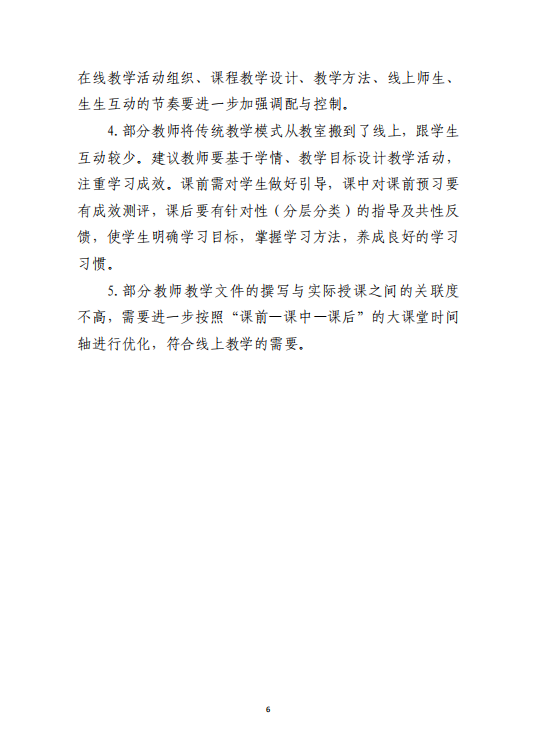 在线教学活动组织、课程教学设计、教学方法、线上师生、生生互动的节奏要进一步加强调配与控制。

4. 部分教师将传统教学模式从教室搬到了线上，跟学生互动较少。建议教师要基于学情、教学目标设计教学活动，注重学习成效。课前需对学生做好引导，课中对课前预习要有成效测评，课后要有针对性（分层分类）的指导及共性反馈，使学生明确学习目标，掌握学习方法，养成良好的学习习惯。

5. 部分教师教学文件的撰写与实际授课之间的关联度不高，需要进一步按照“课前—课中—课后”的大课堂时间轴进行优化，符合线上教学的需要。

6